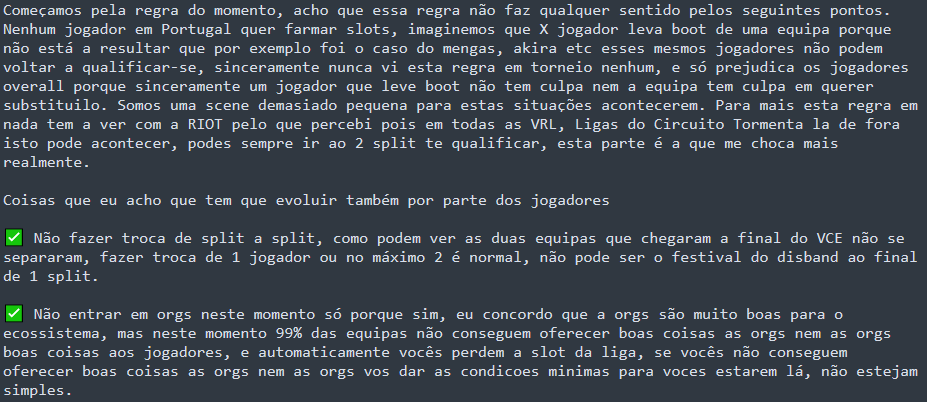 Começamos pela regra do momento, acho que essa regra não faz qualquer sentido pelos seguintes pontos. Nenhum jogador em Portugal quer farmar slots, imaginemos que X jogador leva boot de uma equipa porque não está a resultar que por exemplo foi o caso do mengas, akira etc esses mesmos jogadores não podem voltar a qualificar-se, sinceramente nunca vi esta regra em torneio nenhum, e só prejudica os jogadores overall porque sinceramente um jogador que leve boot não tem culpa nem a equipa tem culpa em querer substituilo. Somos uma scene demasiado pequena para estas situações acontecerem. Para mais esta regra em nada tem a ver com a RIOT pelo que percebi pois em todas as VRL, Ligas do Circuito Tormenta la de fora isto pode acontecer, podes sempre ir ao 2 split te qualificar, esta parte é a que me choca mais realmente.

Coisas que eu acho que tem que evoluir também por parte dos jogadores

✅ Não fazer troca de split a split, como podem ver as duas equipas que chegaram a final do VCE não se separaram, fazer troca de 1 jogador ou no máximo 2 é normal, não pode ser o festival do disband ao final de 1 split.

✅ Não entrar em orgs neste momento só porque sim, eu concordo que a orgs são muito boas para o ecossistema, mas neste momento 99% das equipas não conseguem oferecer boas coisas as orgs nem as orgs boas coisas aos jogadores, e automaticamente vocês perdem a slot da liga, se vocês não conseguem oferecer boas coisas as orgs nem as orgs vos dar as condicoes minimas para voces estarem lá, não estejam simples.